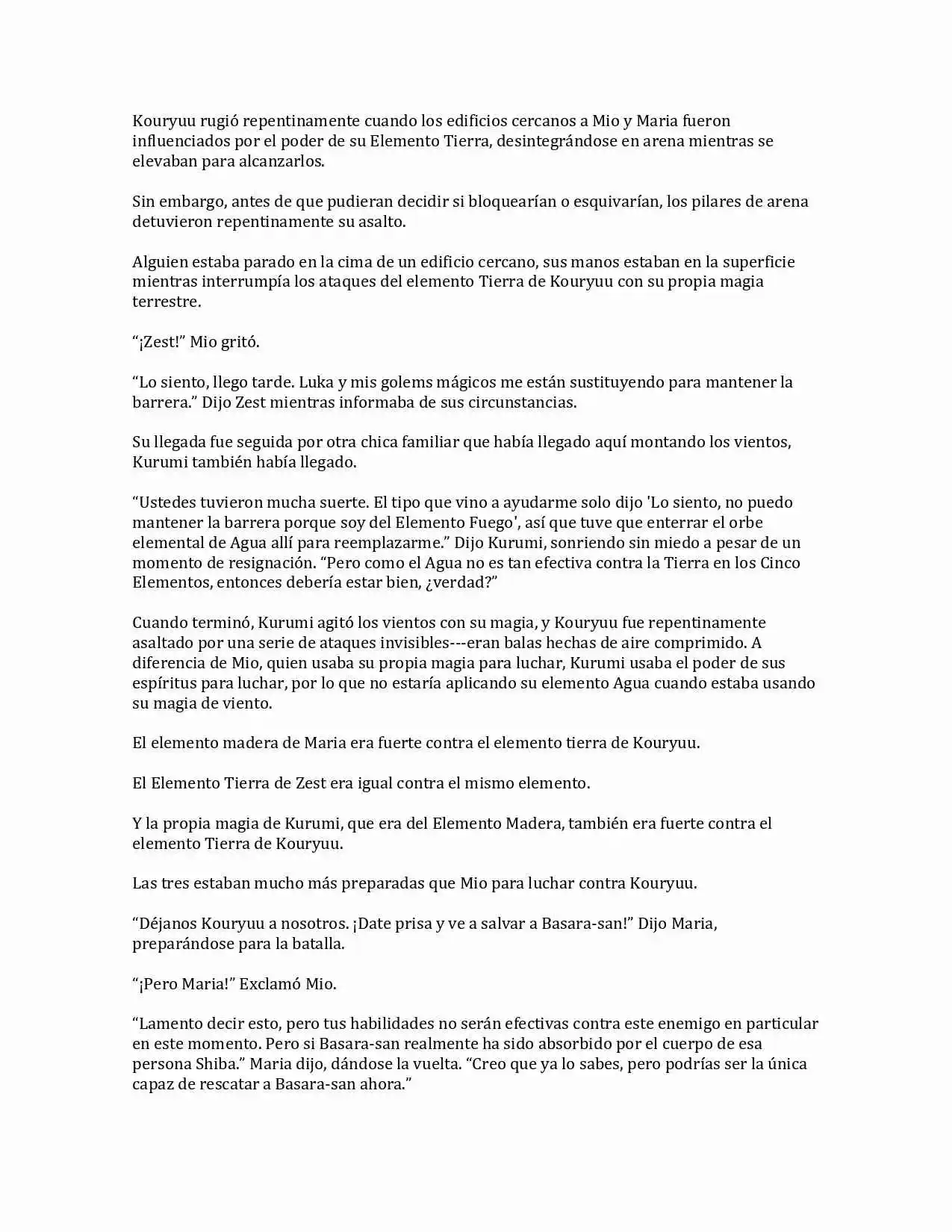 Kouryuu rugió repentinamente cuando los edificios cercanos a Mio y Maria fueron influenciados por el poder de su Elemento Tierra, desintegrándose en arena mientras se elevaban para alcanzarlos.

Sin embargo, antes de que pudieran decidir si bloquearían o esquivarían, los pilares de arena detuvieron repentinamente su asalto.

Alguien estaba parado en la cima de un edificio cercano, sus manos estaban en la superficie mientras interrumpía los ataques del elemento Tierra de Kouryuu con su propia magia terrestre.

"¡Zest!" Mio gritó.

"Lo siento, llego tarde. Luka y mis golems mágicos me están sustituyendo para mantener la barrera." Dijo Zest mientras informaba de sus circunstancias.

Su llegada fue seguida por otra chica familiar que había llegado aquí montando los vientos, Kurumi también había llegado.

"Ustedes tuvieron mucha suerte. El tipo que vino a ayudarme solo dijo 'Lo siento, no puedo mantener la barrera porque soy del Elemento Fuego', así que tuve que enterrar el orbe elemental de Agua allí para reemplazarme." Dijo Kurumi, sonriendo sin miedo a pesar de un momento de resignación. "Pero como el Agua no es tan efectiva contra la Tierra en los Cinco Elementos, entonces debería estar bien, ¿verdad?"

Cuando terminó, Kurumi agitó los vientos con su magia, y Kouryuu fue repentinamente asaltado por una serie de ataques invisibles---eran balas hechas de aire comprimido. A diferencia de Mio, quien usaba su propia magia para luchar, Kurumi usaba el poder de sus espíritus para luchar, por lo que no estaría aplicando su elemento Agua cuando estaba usando su magia de viento.

El elemento madera de Maria era fuerte contra el elemento tierra de Kouryuu.

El Elemento Tierra de Zest era igual contra el mismo elemento.

Y la propia magia de Kurumi, que era del Elemento Madera, también era fuerte contra el elemento Tierra de Kouryuu.

Las tres estaban mucho más preparadas que Mio para luchar contra Kouryuu.

"Déjanos Kouryuu a nosotros. ¡Date prisa y ve a salvar a Basara-san!" Dijo Maria, preparándose para la batalla.

"¡Pero Maria!" Exclamó Mio.

"Lamento decir esto, pero tus habilidades no serán efectivas contra este enemigo en particular en este momento. Pero si Basara-san realmente ha sido absorbido por el cuerpo de esa persona Shiba." Maria dijo, dándose la vuelta. "Creo que ya lo sabes, pero podrías ser la única capaz de rescatar a Basara-san ahora."